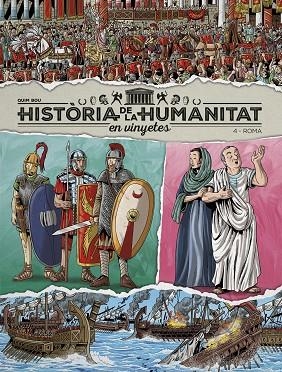 QUIM BOU

HISTÒRIA DE LA HUMANITAT
en vinyetes

4 - ROMA